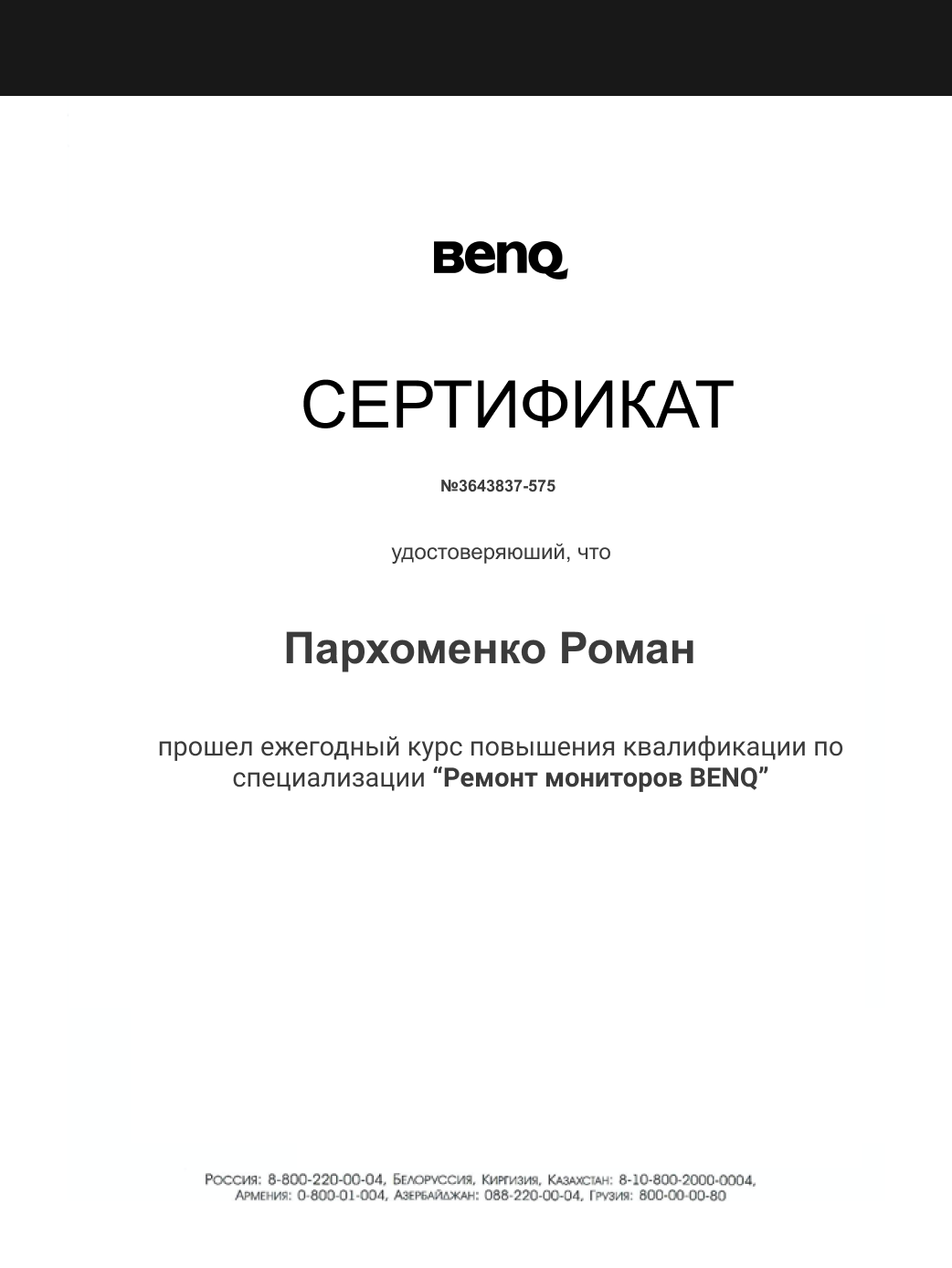 BenQ

СЕРТИФИКАТ

№3643837-575

удостоверяюший, что

Пархоменко Роман

прошел ежегодный курс повышения квалификации по специализации “Ремонт мониторов BENQ”

Россия: 8-800-220-00-04, Белоруссия, Киргизия, Казахстан: 8-10-800-2000-0004, Армения: 0-800-01-004, Азербайджан: 088-220-00-04, Грузия: 800-00-00-80